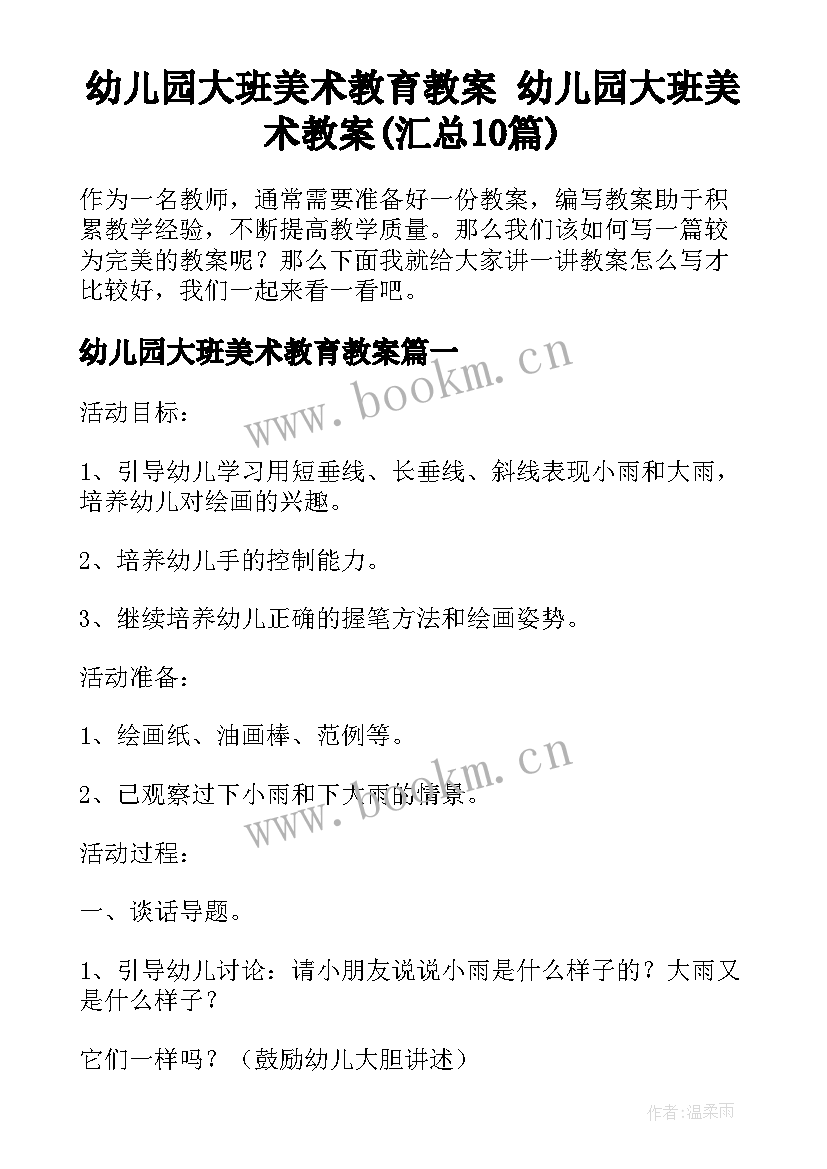 幼儿园大班美术教育教案 幼儿园大班美术教案(汇总10篇)

作为一名教师，通常需要准备好一份教案，编写教案助于积累教学经验，不断提高教学质量。那么我们该如何写一篇较为完美的教案呢？那么下面我就给大家讲一讲教案怎么写才比较好，我们一起来看一看吧。

幼儿园大班美术教育教案篇一

www.bookm.cn

活动目标：

1、引导幼儿学习用短垂线、长垂线、斜线表现小雨和大雨，培养幼儿对绘画的兴趣。

2、培养幼儿手的控制能力。

3、继续培养幼儿正确的握笔方法和绘画姿势。

活动准备：

1、绘画纸、油画棒、范例等。

2、已观察过下小雨和下大雨的情景。

www.bookm.cn

活动过程：

一、谈话导题。

1、引导幼儿讨论：请小朋友说说小雨是什么样子的？大雨又是什么样子？

它们一样吗？（鼓励幼儿大胆讲述）

作者:温柔雨